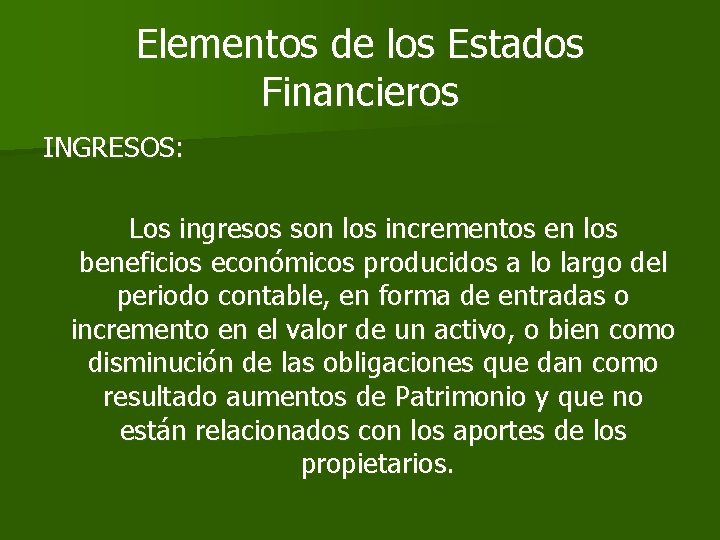 Elementos de los Estados Financieros

INGRESOS:

Los ingresos son los incrementos en los beneficios económicos producidos a lo largo del periodo contable, en forma de entradas o incremento en el valor de un activo, o bien como disminución de las obligaciones que dan como resultado aumentos de Patrimonio y que no están relacionados con los aportes de los propietarios.